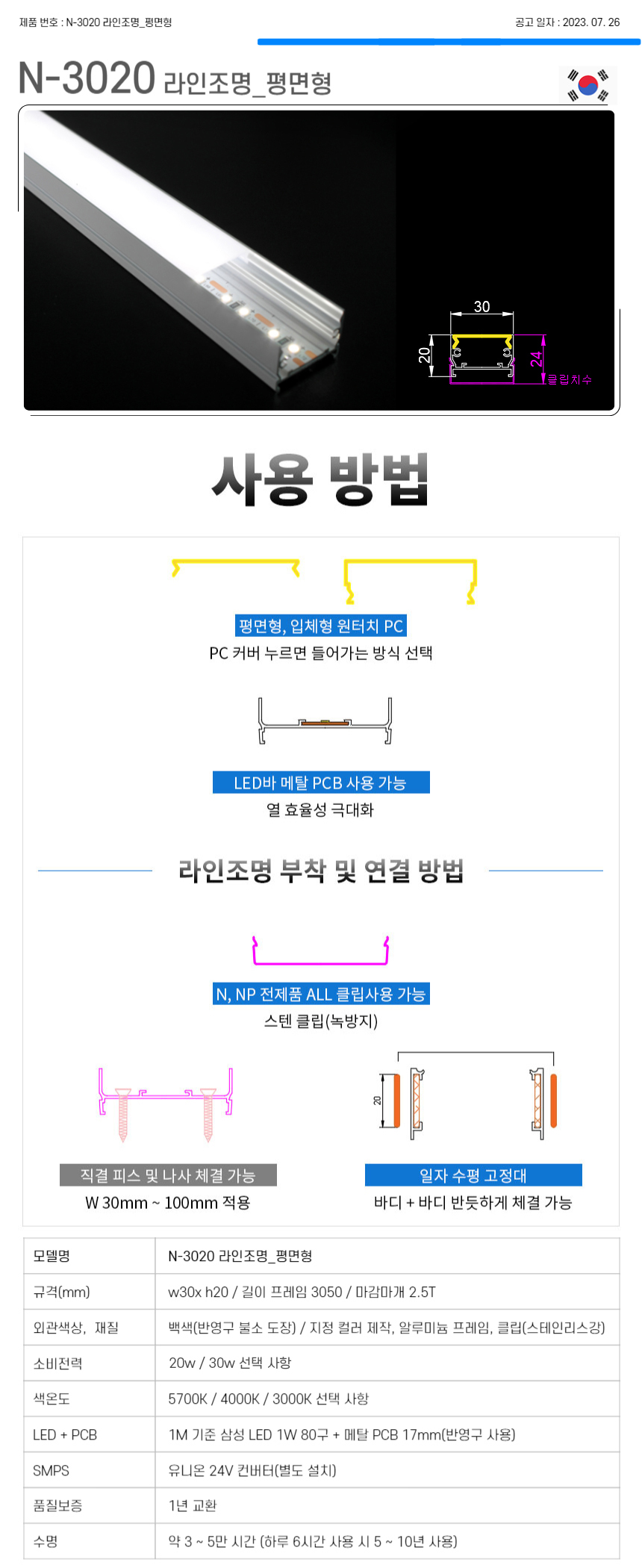 제품 번호 : N-3020 라인조명_평면형

공고 일자 : 2023. 07. 26

N-3020 라인조명_평면형

30

20

24

클립치수

사용 방법

평면형, 입체형 원터치 PC

PC 커버 누르면 들어가는 방식 선택

LED바 메탈 PCB 사용 가능

열 효율성 극대화

라인조명 부착 및 연결 방법

N, NP 전제품 ALL 클립사용 가능

스텐 클립(녹방지)

20

직결 피스 및 나사 체결 가능

W 30mm ~ 100mm 적용

일자 수평 고정대

바디 + 바디 반듯하게 체결 가능

| 모델명 | N-3020 라인조명_평면형 |
|---|---|
| 규격(mm) | w30x h20 / 길이 프레임 3050 / 마감마개 2.5T |
| 외관색상, 재질 | 백색(반영구 불소 도장) / 지정 컬러 제작, 알루미늄 프레임, 클립(스테인리스강) |
| 소비전력 | 20w / 30w 선택 사항 |
| 색온도 | 5700K / 4000K / 3000K 선택 사항 |
| LED + PCB | 1M 기준 삼성 LED 1W 80구 + 메탈 PCB 17mm(반영구 사용) |
| SMPS | 유니온 24V 컨버터(별도 설치) |
| 품질보증 | 1년 교환 |
| 수명 | 약 3 ~ 5만 시간 (하루 6시간 사용 시 5 ~ 10년 사용) |